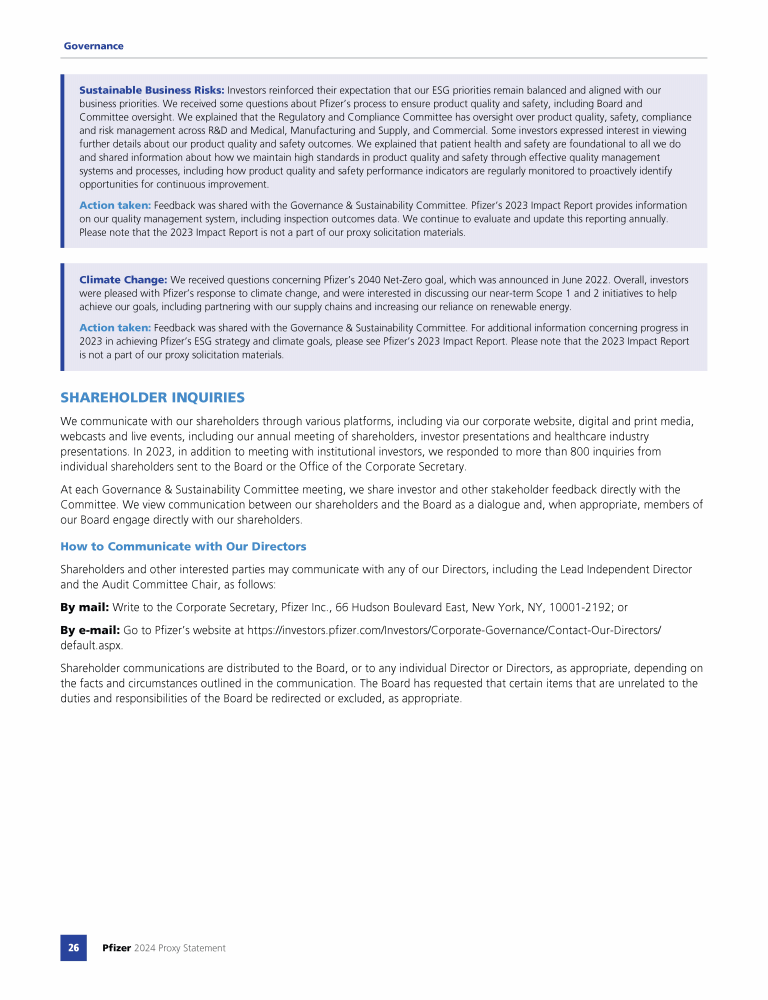 Governance

Sustainable Business Risks: Investors reinforced their expectation that our ESG priorities remain balanced and aligned with our business priorities. We received some questions about Pfizer's process to ensure product quality and safety, including Board and Committee oversight. We explained that the Regulatory and Compliance Committee has oversight over product quality, safety, compliance and risk management across R&D and Medical, Manufacturing and Supply, and Commercial. Some investors expressed interest in viewing further details about our product quality and safety outcomes. We explained that patient health and safety are foundational to all we do and shared information about how we maintain high standards in product quality and safety through effective quality management systems and processes, including how product quality and safety performance indicators are regularly monitored to proactively identify opportunities for continuous improvement.

Action taken: Feedback was shared with the Governance & Sustainability Committee. Pfizer's 2023 Impact Report provides information on our quality management system, including inspection outcomes data. We continue to evaluate and update this reporting annually. Please note that the 2023 Impact Report is not a part of our proxy solicitation materials.

Climate Change: We received questions concerning Pfizer's 2040 Net-Zero goal, which was announced in June 2022. Overall, investors were pleased with Pfizer's response to climate change, and were interested in discussing our near-term Scope 1 and 2 initiatives to help achieve our goals, including partnering with our supply chains and increasing our reliance on renewable energy.

Action taken: Feedback was shared with the Governance & Sustainability Committee. For additional information concerning progress in 2023 in achieving Pfizer's ESG strategy and climate goals, please see Pfizer's 2023 Impact Report. Please note that the 2023 Impact Report is not a part of our proxy solicitation materials.

SHAREHOLDER INQUIRIES

We communicate with our shareholders through various platforms, including via our corporate website, digital and print media, webcasts and live events, including our annual meeting of shareholders, investor presentations and healthcare industry presentations. In 2023, in addition to meeting with institutional investors, we responded to more than 800 inquiries from individual shareholders sent to the Board or the Office of the Corporate Secretary.

At each Governance & Sustainability Committee meeting, we share investor and other stakeholder feedback directly with the Committee. We view communication between our shareholders and the Board as a dialogue and, when appropriate, members of our Board engage directly with our shareholders.

How to Communicate with Our Directors

Shareholders and other interested parties may communicate with any of our Directors, including the Lead Independent Director and the Audit Committee Chair, as follows:

By mail: Write to the Corporate Secretary, Pfizer Inc., 66 Hudson Boulevard East, New York, NY, 10001-2192; or

By e-mail: Go to Pfizer's website at https://investors.pfizer.com/Investors/Corporate-Governance/Contact-Our-Directors/default.aspx.

Shareholder communications are distributed to the Board, or to any individual Director or Directors, as appropriate, depending on the facts and circumstances outlined in the communication. The Board has requested that certain items that are unrelated to the duties and responsibilities of the Board be redirected or excluded, as appropriate.

26 Pfizer 2024 Proxy Statement